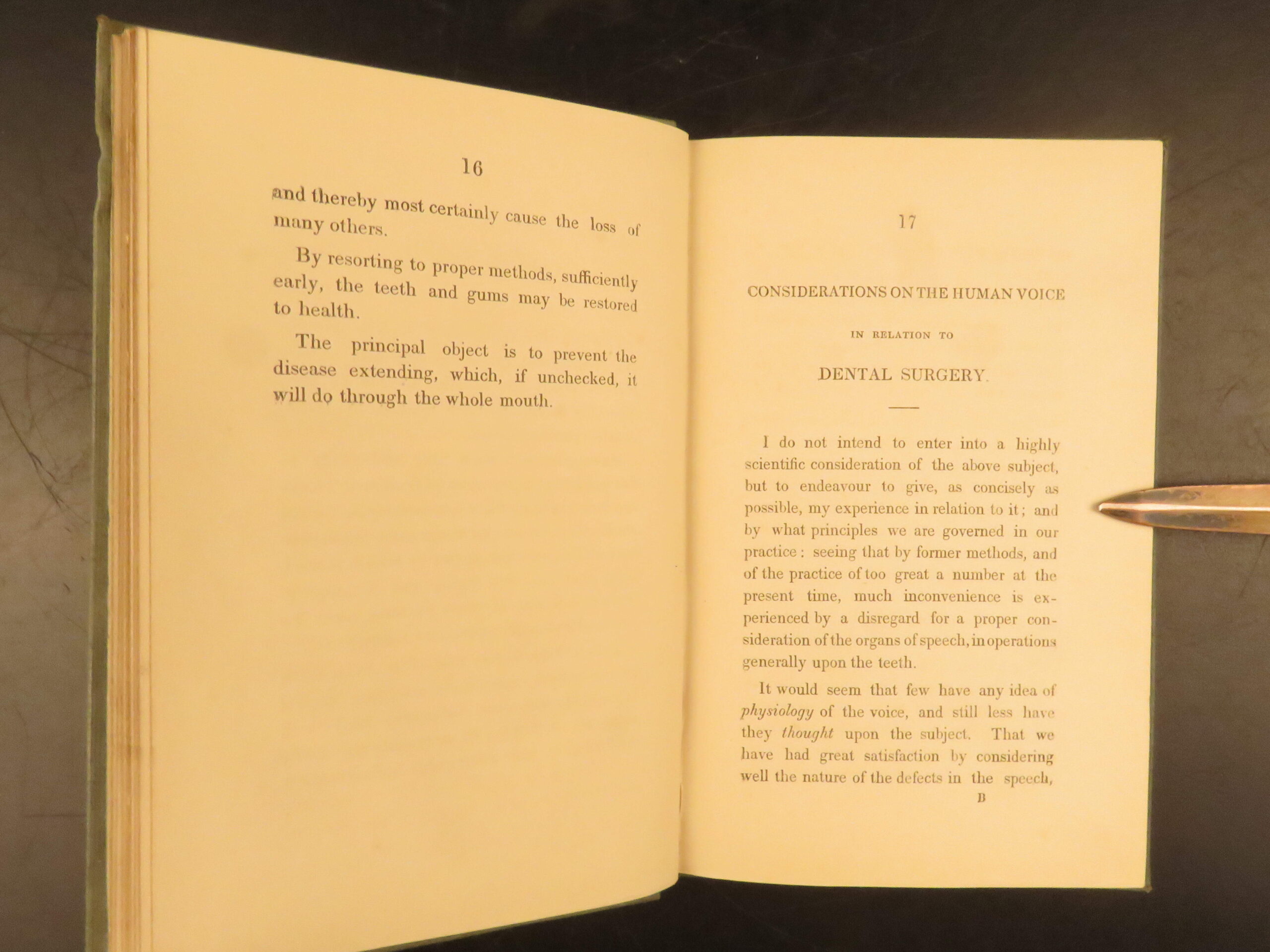 16

and thereby most certainly cause the loss of many others.

By resorting to proper methods, sufficiently early, the teeth and gums may be restored to health.

The principal object is to prevent the disease extending, which, if unchecked, it will do through the whole mouth.

17

CONSIDERATIONS ON THE HUMAN VOICE

IN RELATION TO

DENTAL SURGERY.

I do not intend to enter into a highly scientific consideration of the above subject, but to endeavour to give, as concisely as possible, my experience in relation to it; and by what principles we are governed in our practice: seeing that by former methods, and of the practice of too great a number at the present time, much inconvenience is experienced by a disregard for a proper consideration of the organs of speech, in operations generally upon the teeth.

It would seem that few have any idea of physiology of the voice, and still less have they thought upon the subject. That we have had great satisfaction by considering well the nature of the defects in the speech,

B